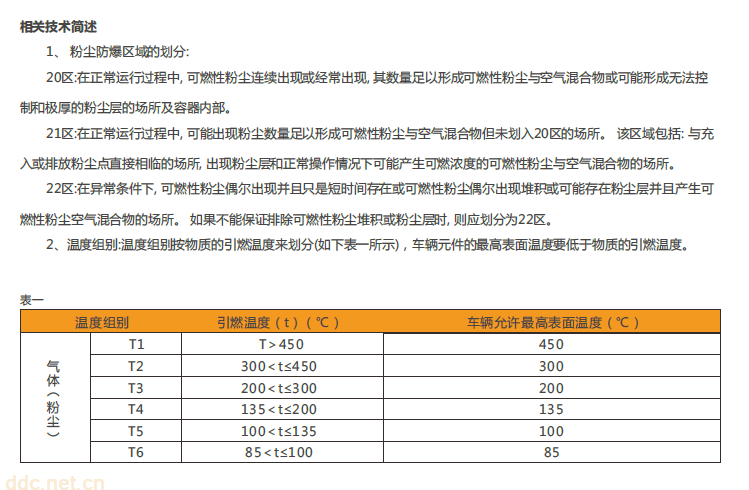 相关技术简述

1、粉尘防爆区域的划分:

20区:在正常运行过程中, 可燃性粉尘连续出现或经常出现, 其数量足以形成可燃性粉尘与空气混合物或可能形成无法控制和极厚的粉尘层的场所及容器内部。

21区:在正常运行过程中, 可能出现粉尘数量足以形成可燃性粉尘与空气混合物但未划入20区的场所。 该区域包括: 与充入或排放粉尘点直接相临的场所, 出现粉尘层和正常操作情况下可能产生可燃浓度的可燃性粉尘与空气混合物的场所。

22区:在异常条件下, 可燃性粉尘偶尔出现并且只是短时间存在或可燃性粉尘偶尔出现堆积或可能存在粉尘层并且产生可燃性粉尘空气混合物的场所。 如果不能保证排除可燃性粉尘堆积或粉尘层时, 则应划分为22区。

2、温度组别:温度组别按物质的引燃温度来划分(如下表一所示)，车辆元件的最高表面温度要低于物质的引燃温度。

表一

| 温度组别 | | 引燃温度（t）（℃） | 车辆允许最高表面温度（℃） |
|---|---|---|---|
| 气体（粉尘） | T1 | T＞450 | 450 |
| | T2 | 300＜t≤450 | 300 |
| | T3 | 200＜t≤300 | 200 |
| | T4 | 135＜t≤200 | 135 |
| | T5 | 100＜t≤135 | 100 |
| | T6 | 85＜t≤100 | 85 |

ddc.net.cn